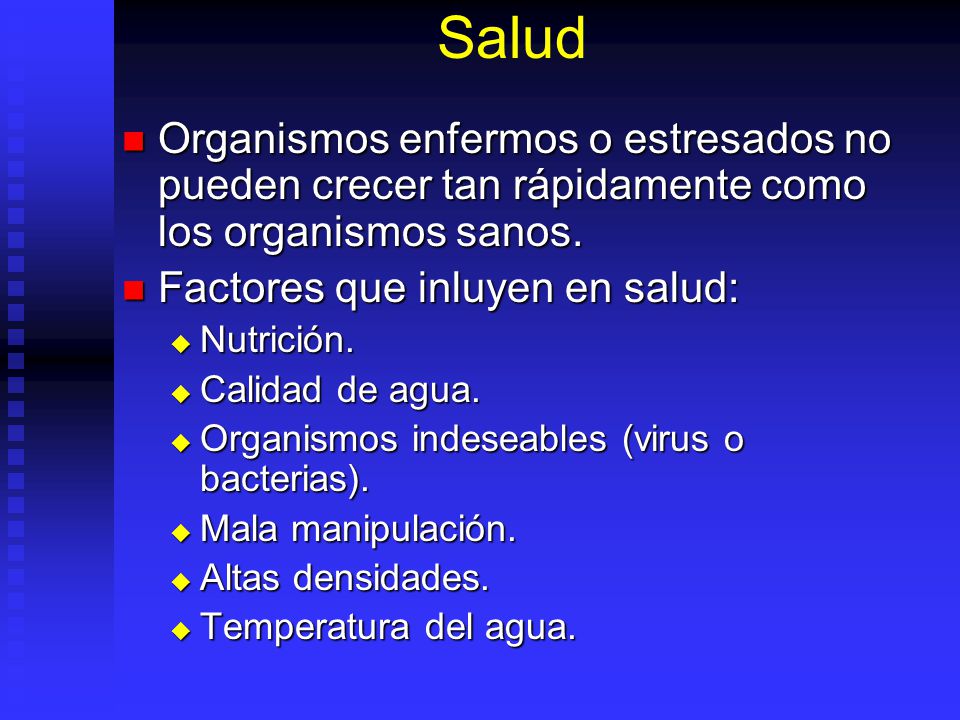 Salud

Organismos enfermos o estresados no pueden crecer tan rápidamente como los organismos sanos.

Factores que inluyen en salud:

Nutrición.

Calidad de agua.

Organismos indeseables (virus o bacterias).

Mala manipulación.

Altas densidades.

Temperatura del agua.